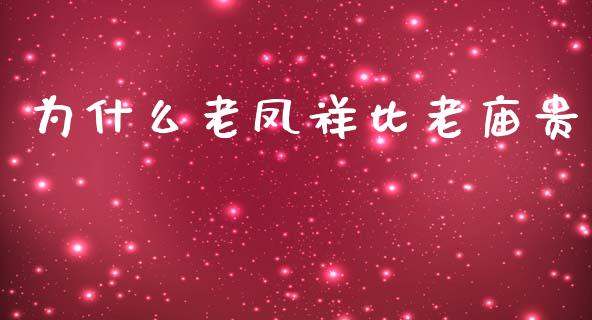 为什么老凤祥比老庙贵